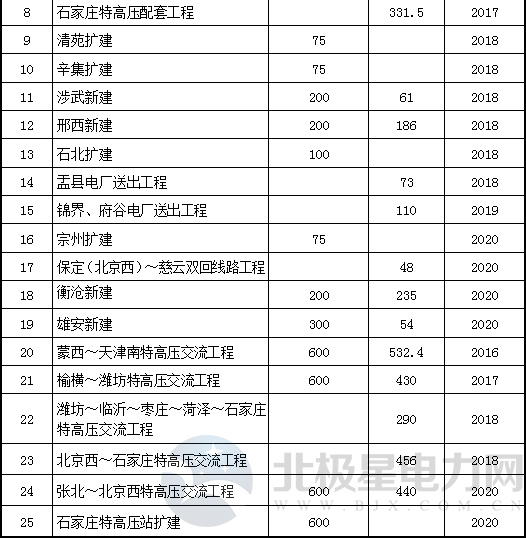 | 8 | 石家庄特高压配套工程 |  | 331.5 | 2017 |
|---|---|---|---|---|
| 9 | 清苑扩建 | 75 |  | 2018 |
| 10 | 辛集扩建 | 75 |  | 2018 |
| 11 | 涉武新建 | 200 | 61 | 2018 |
| 12 | 邢西新建 | 200 | 186 | 2018 |
| 13 | 石北扩建 | 100 |  | 2018 |
| 14 | 盂县电厂送出工程 |  | 73 | 2018 |
| 15 | 锦界、府谷电厂送出工程 |  | 110 | 2019 |
| 16 | 宗州扩建 | 75 |  | 2020 |
| 17 | 保定（北京西）～慈云双回线路工程 |  | 48 | 2020 |
| 18 | 衡沧新建 | 200 | 235 | 2020 |
| 19 | 雄安新建 | 300 | 54 | 2020 |
| 20 | 蒙西～天津南特高压交流工程 | 600 | 532.4 | 2016 |
| 21 | 榆横～潍坊特高压交流工程 | 600 | 430 | 2017 |
| 22 | 潍坊～临沂～枣庄～菏泽～石家庄特高压交流工程 |  | 290 | 2018 |
| 23 | 北京西～石家庄特高压交流工程 |  | 456 | 2018 |
| 24 | 张北～北京西特高压交流工程 | 600 | 440 | 2020 |
| 25 | 石家庄特高压站扩建 | 600 |  | 2020 |

北极星电力网
WWW.BJX.COM.CN